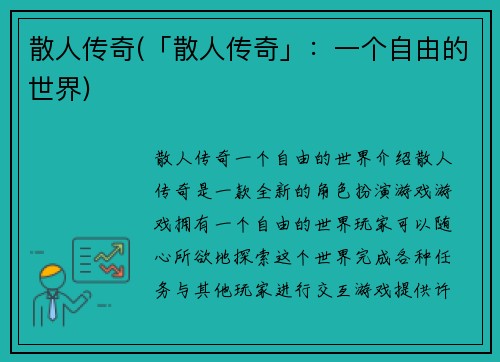 散人传奇(「散人传奇」：一个自由的世界)

散人传奇一个自由的世界介绍散人传奇是一款全新的角色扮演游戏游戏拥有一个自由的世界玩家可以随心所欲地探索这个世界完成各种任务与其他玩家进行交互游戏提供许